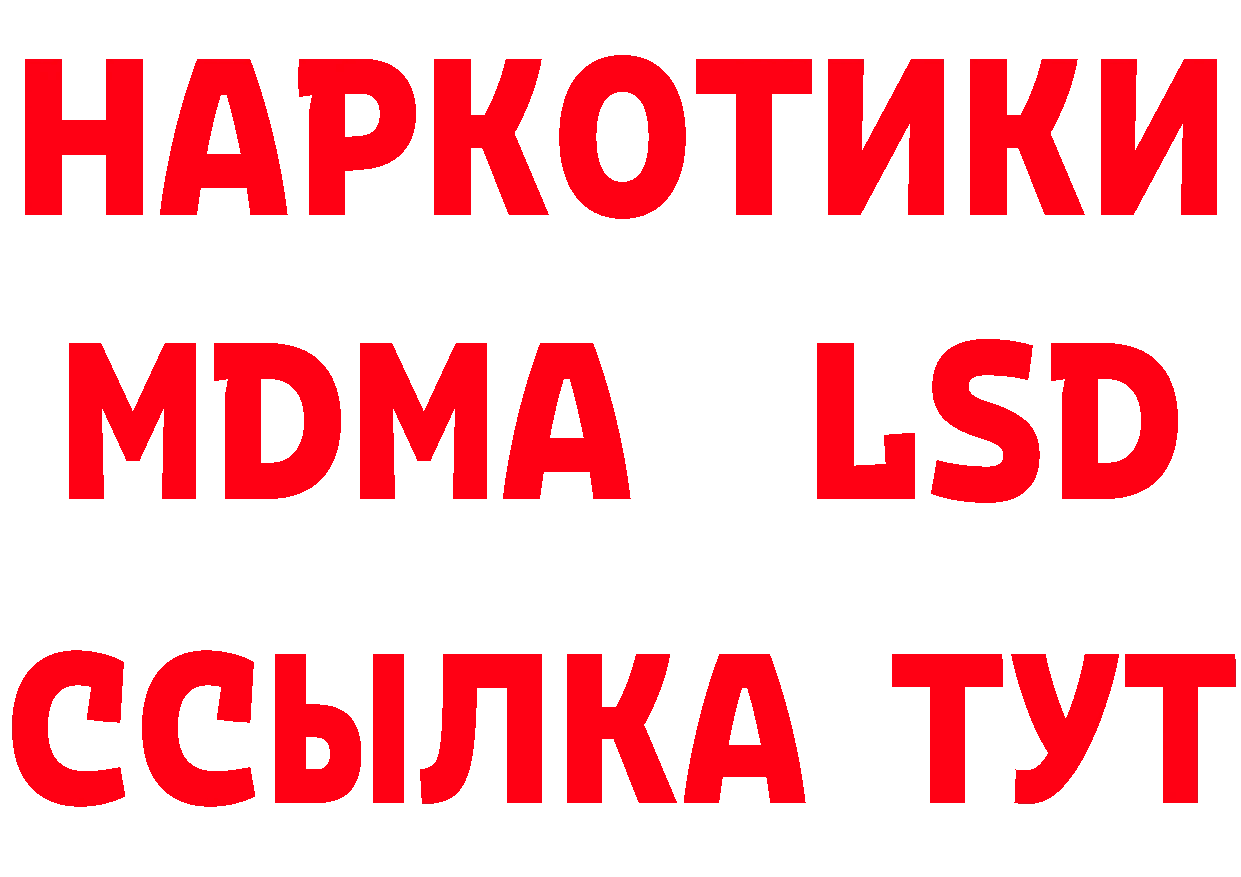 НАРКОТИКИ
MDMA LSD
ССЫЛКА ТУТ